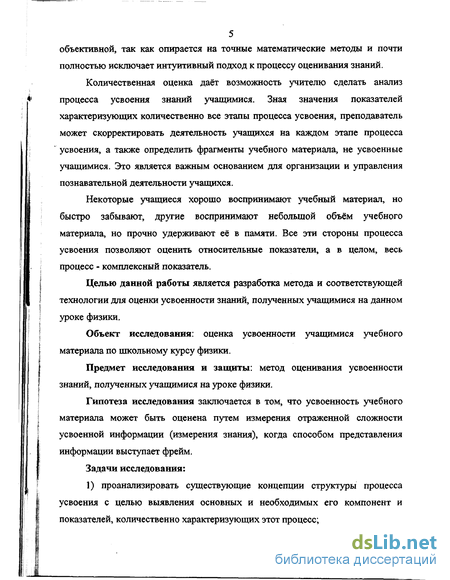 5

объективной, так как опирается на точные математические методы и почти полностью исключает интуитивный подход к процессу оценивания знаний.

Количественная оценка даёт возможность учителю сделать анализ процесса усвоения знаний учащимися. Зная значения показателей характеризующих количественно все этапы процесса усвоения, преподаватель может скорректировать деятельность учащихся на каждом этапе процесса усвоения, а также определить фрагменты учебного материала, не усвоенные учащимися. Это является важным основанием для организации и управления познавательной деятельности учащихся.

Некоторые учащиеся хорошо воспринимают учебный материал, но быстро забывают, другие воспринимают небольшой объём учебного материала, но прочно удерживают её в памяти. Все эти стороны процесса усвоения позволяют оценить относительные показатели, а в целом, весь процесс - комплексный показатель.

Целью данной работы является разработка метода и соответствующей технологии для оценки усвоенности знаний, полученных учащимися на данном уроке физики.

Объект исследования: оценка усвоенности учащимися учебного материала по школьному курсу физики.

Предмет исследования и защиты: метод оценивания усвоенности знаний, полученных учащимися на уроке физики.

Гипотеза исследования заключается в том, что усвоенность учебного материала может быть оценена путем измерения отраженной сложности усвоенной информации (измерения знания), когда способом представления информации выступает фрейм.

Задачи исследования:

1) проанализировать существующие концепции структуры процесса усвоения с целью выявления основных и необходимых его компонент и показателей, количественно характеризующих этот процесс;

dsLib.net
библиотека диссертаций